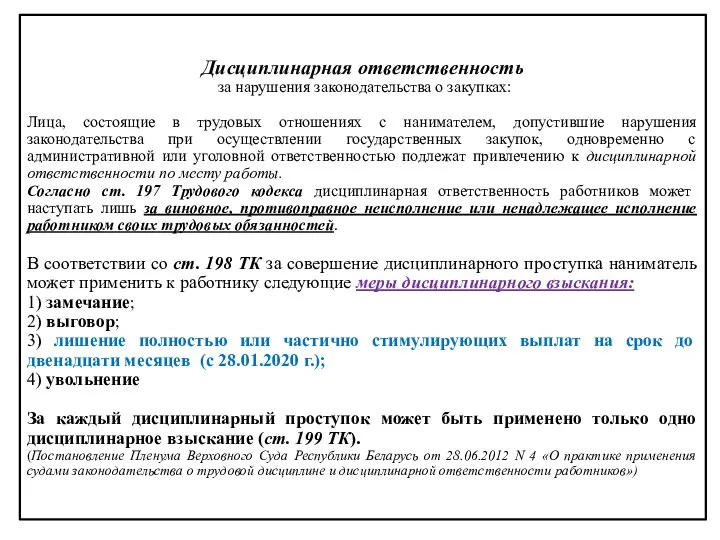 Дисциплинарная ответственность
за нарушения законодательства о закупках:

Лица, состоящие в трудовых отношениях с нанимателем, допустившие нарушения законодательства при осуществлении государственных закупок, одновременно с административной или уголовной ответственностью подлежат привлечению к дисциплинарной ответственности по месту работы.
Согласно ст. 197 Трудового кодекса дисциплинарная ответственность работников может наступать лишь за виновное, противоправное неисполнение или ненадлежащее исполнение работником своих трудовых обязанностей.

В соответствии со ст. 198 ТК за совершение дисциплинарного проступка наниматель может применить к работнику следующие меры дисциплинарного взыскания:
1) замечание;
2) выговор;
3) лишение полностью или частично стимулирующих выплат на срок до двенадцати месяцев (с 28.01.2020 г.);
4) увольнение

За каждый дисциплинарный проступок может быть применено только одно дисциплинарное взыскание (ст. 199 ТК).
(Постановление Пленума Верховного Суда Республики Беларусь от 28.06.2012 N 4 «О практике применения судами законодательства о трудовой дисциплине и дисциплинарной ответственности работников»)